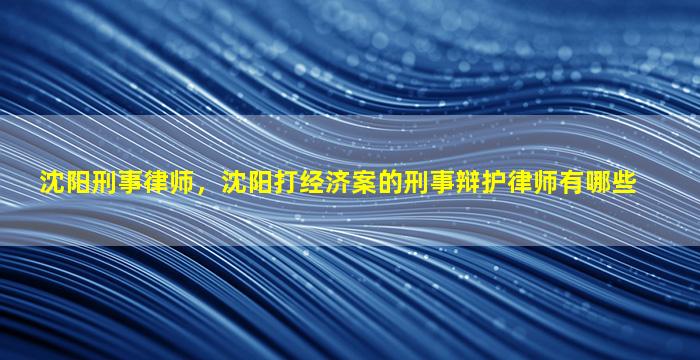 沈阳刑事律师，沈阳打经济案的刑事辩护律师有哪些